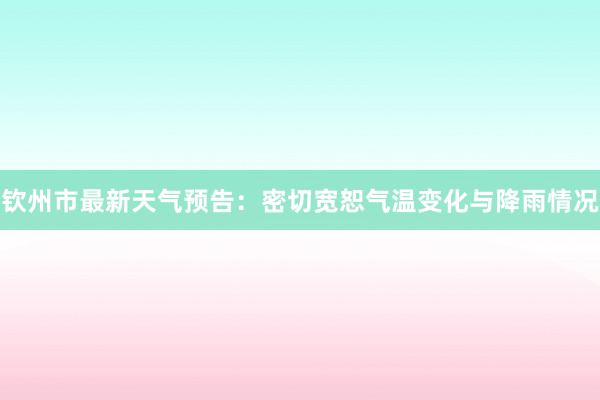 钦州市最新天气预告：密切宽恕气温变化与降雨情况